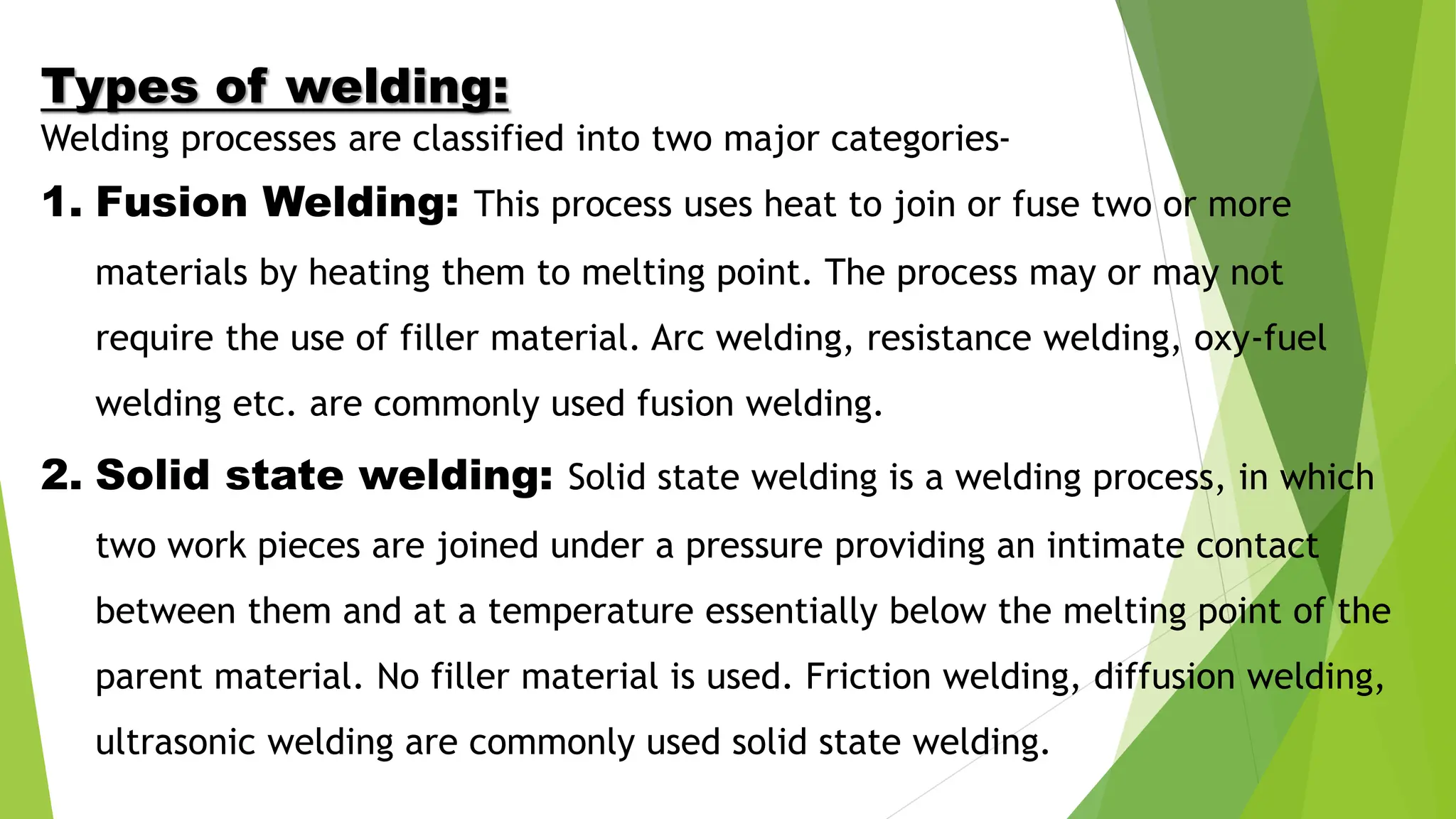 Types of welding:
Welding processes are classified into two major categories-

1. Fusion Welding: This process uses heat to join or fuse two or more materials by heating them to melting point. The process may or may not require the use of filler material. Arc welding, resistance welding, oxy-fuel welding etc. are commonly used fusion welding.

2. Solid state welding: Solid state welding is a welding process, in which two work pieces are joined under a pressure providing an intimate contact between them and at a temperature essentially below the melting point of the parent material. No filler material is used. Friction welding, diffusion welding, ultrasonic welding are commonly used solid state welding.